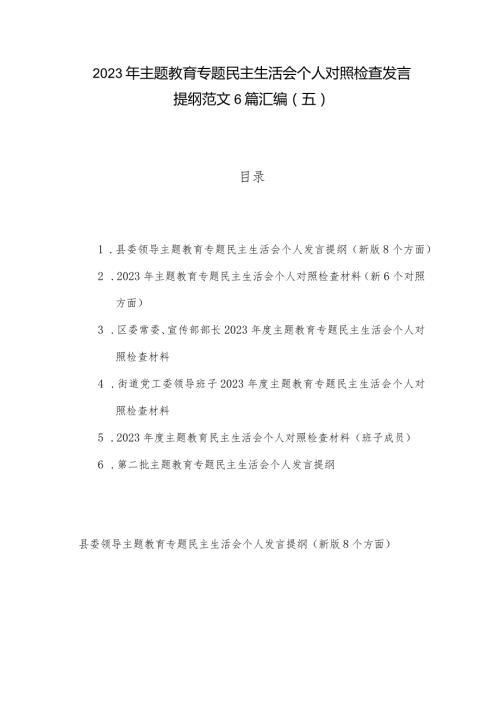 2023年主题教育专题民主生活会个人对照检查发言提纲范文6篇汇编（五）

目录

1．县委领导主题教育专题民主生活会个人发言提纲（新版8个方面）

2．2023年主题教育专题民主生活会个人对照检查材料（新6个对照方面）

3．区委常委、宣传部部长2023年度主题教育专题民主生活会个人对照检查材料

4．街道党工委领导班子2023年度主题教育专题民主生活会个人对照检查材料

5．2023年度主题教育民主生活会个人对照检查材料（班子成员）

6．第二批主题教育专题民主生活会个人发言提纲

县委领导主题教育专题民主生活会个人发言提纲（新版8个方面）